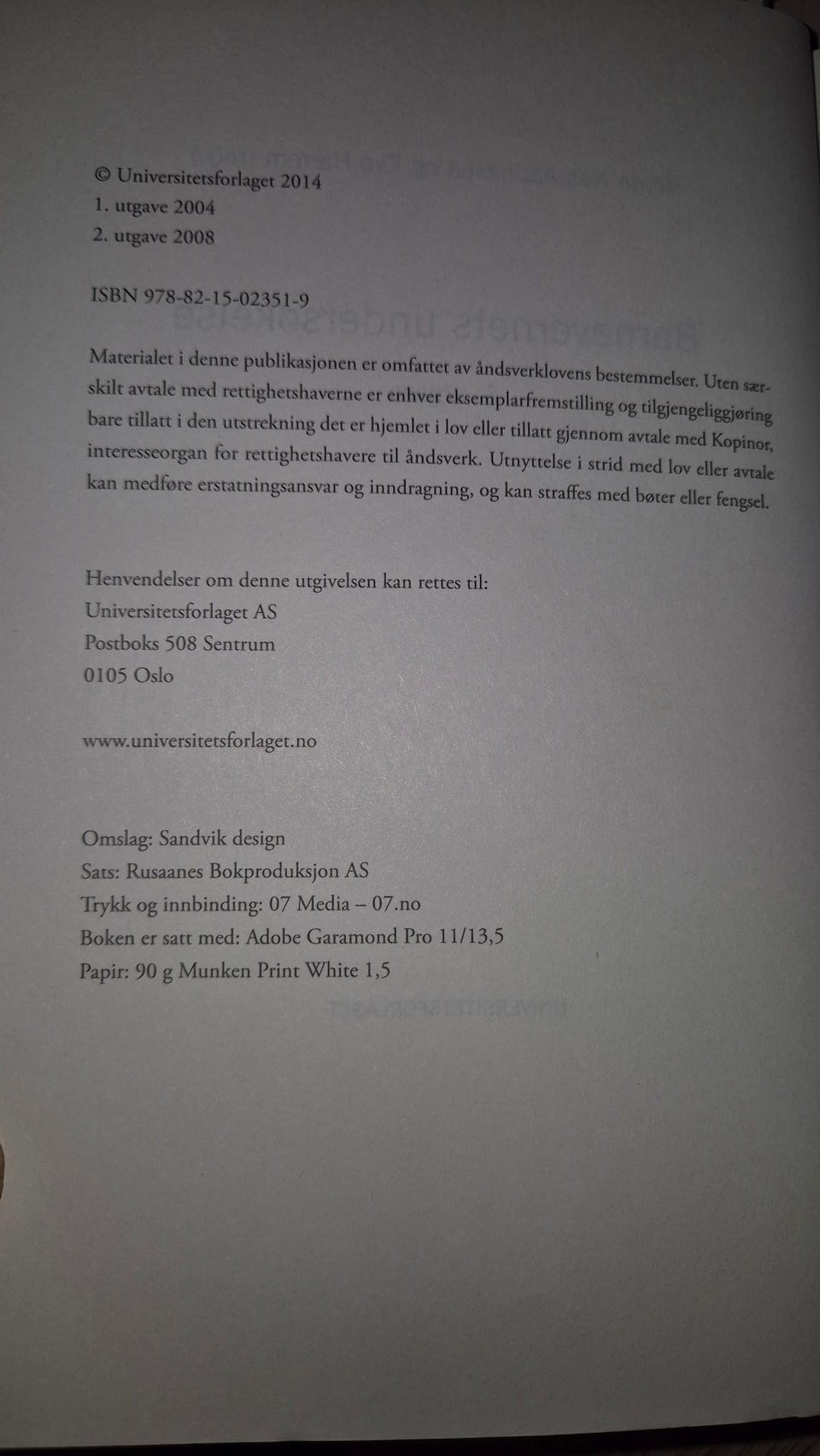 © Universitetsforlaget 2014
1. utgave 2004
2. utgave 2008

ISBN 978-82-15-02351-9

Materialet i denne publikasjonen er omfattet av åndsverklovens bestemmelser. Uten særskilt avtale med rettighetshaverne er enhver eksemplarfremstilling og tilgjengeliggjøring bare tillatt i den utstrekning det er hjemlet i lov eller tillatt gjennom avtale med Kopinor, interesseorgan for rettighetshavere til åndsverk. Utnyttelse i strid med lov eller avtale kan medføre erstatningsansvar og inndragning, og kan straffes med bøter eller fengsel.

Henvendelser om denne utgivelsen kan rettes til:
Universitetsforlaget AS
Postboks 508 Sentrum
0105 Oslo

www.universitetsforlaget.no

Omslag: Sandvik design
Sats: Rusaanes Bokproduksjon AS
Trykk og innbinding: 07 Media – 07.no
Boken er satt med: Adobe Garamond Pro 11/13,5
Papir: 90 g Munken Print White 1,5